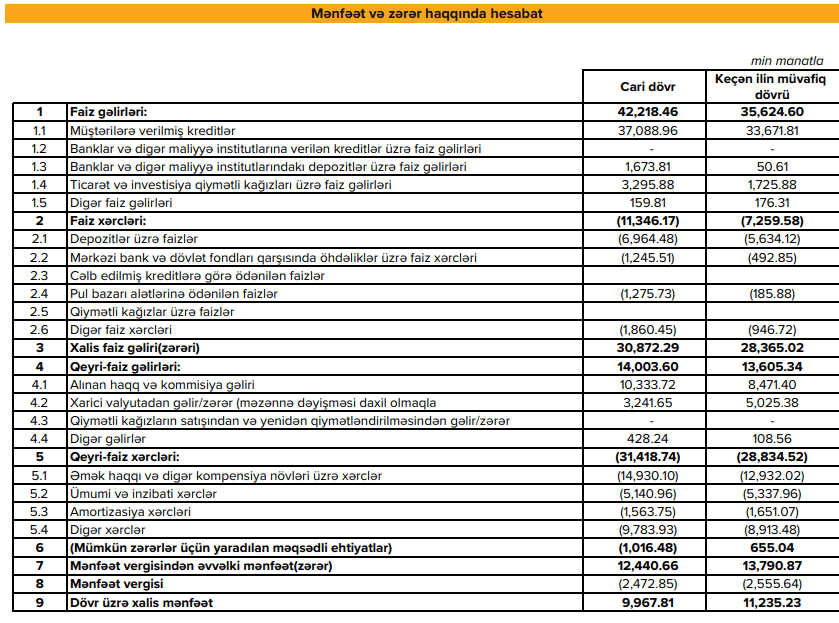 Mənfəət və zərər haqqında hesabat

min manatla

| | | Cari dövr | Keçən ilin müvafiq dövrü |
|---|---|---|---|
| 1 | Faiz gəlirləri: | 42,218.46 | 35,624.60 |
| 1.1 | Müştərilərə verilmiş kreditlər | 37,088.96 | 33,671.81 |
| 1.2 | Banklar və digər maliyyə institutlarına verilən kreditlər üzrə faiz gəlirləri | - | - |
| 1.3 | Banklar və digər maliyyə institutlarındakı depozitlər üzrə faiz gəlirləri | 1,673.81 | 50.61 |
| 1.4 | Ticarət və investisiya qiymətli kağızları üzrə faiz gəlirləri | 3,295.88 | 1,725.88 |
| 1.5 | Digər faiz gəlirləri | 159.81 | 176.31 |
| 2 | Faiz xərcləri: | (11,346.17) | (7,259.58) |
| 2.1 | Depozitlər üzrə faizlər | (6,964.48) | (5,634.12) |
| 2.2 | Mərkəzi bank və dövlət fondları qarşısında öhdəliklər üzrə faiz xərcləri | (1,245.51) | (492.85) |
| 2.3 | Cəlb edilmiş kreditlərə görə ödənilən faizlər | | |
| 2.4 | Pul bazarı alətlərinə ödənilən faizlər | (1,275.73) | (185.88) |
| 2.5 | Qiymətli kağızlar üzrə faizlər | | |
| 2.6 | Digər faiz xərcləri | (1,860.45) | (946.72) |
| 3 | Xalis faiz gəliri(zərəri) | 30,872.29 | 28,365.02 |
| 4 | Qeyri-faiz gəlirləri: | 14,003.60 | 13,605.34 |
| 4.1 | Alınan haqq və kommisiya gəliri | 10,333.72 | 8,471.40 |
| 4.2 | Xarici valyutadan gəlir/zərər (məzənnə dəyişməsi daxil olmaqla | 3,241.65 | 5,025.38 |
| 4.3 | Qiymətli kağızların satışından və yenidən qiymətləndirilməsindən gəlir/zərər | - | - |
| 4.4 | Digər gəlirlər | 428.24 | 108.56 |
| 5 | Qeyri-faiz xərcləri: | (31,418.74) | (28,834.52) |
| 5.1 | Əmək haqqı və digər kompensiya növləri üzrə xərclər | (14,930.10) | (12,932.02) |
| 5.2 | Ümumi və inzibati xərclər | (5,140.96) | (5,337.96) |
| 5.3 | Amortizasiya xərcləri | (1,563.75) | (1,651.07) |
| 5.4 | Digər xərclər | (9,783.93) | (8,913.48) |
| 6 | (Mümkün zərərlər üçün yaradılan məqsədli ehtiyatlar) | (1,016.48) | 655.04 |
| 7 | Mənfəət vergisindən əvvəlki mənfəət(zərər) | 12,440.66 | 13,790.87 |
| 8 | Mənfəət vergisi | (2,472.85) | (2,555.64) |
| 9 | Dövr üzrə xalis mənfəət | 9,967.81 | 11,235.23 |